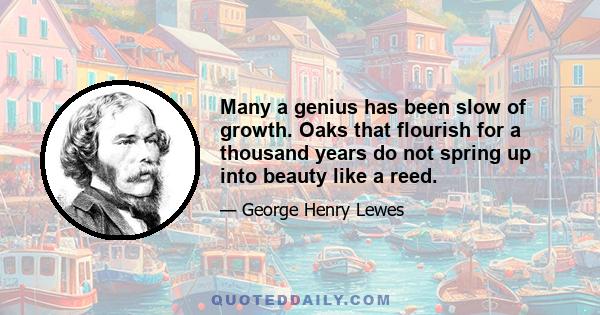 Many a genius has been slow of growth. Oaks that flourish for a thousand years do not spring up into beauty like a reed.

— George Henry Lewes

QUOTEDDAILY.COM